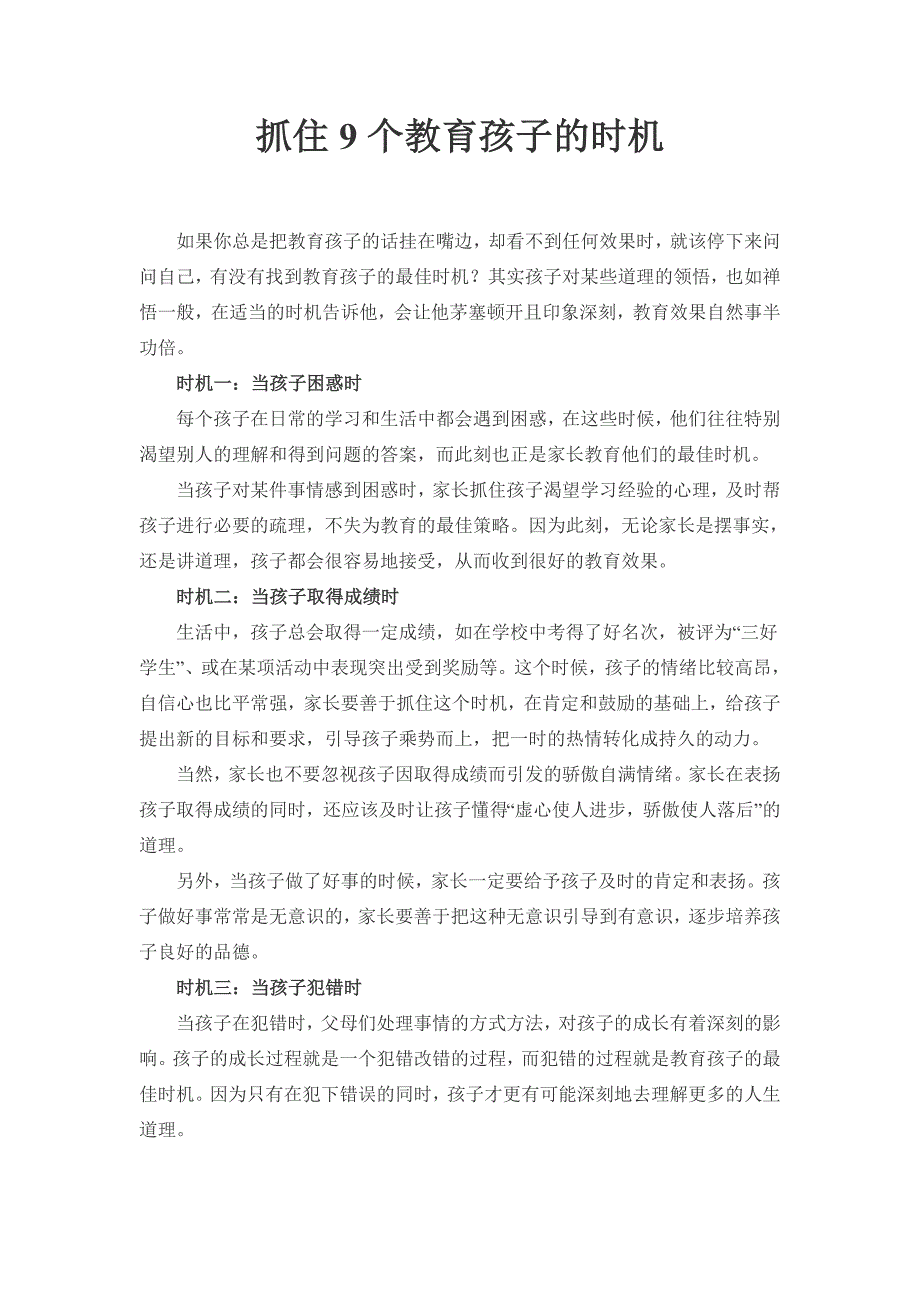 抓住 9 个教育孩子的时机

如果你总是把教育孩子的话挂在嘴边，却看不到任何效果时，就该停下来问问自己，有没有找到教育孩子的最佳时机？其实孩子对某些道理的领悟，也如禅悟一般，在适当的时机告诉他，会让他茅塞顿开且印象深刻，教育效果自然事半功倍。

时机一：当孩子困惑时

每个孩子在日常的学习和生活中都会遇到困惑，在这些时候，他们往往特别渴望别人的理解和得到问题的答案，而此刻也正是家长教育他们的最佳时机。

当孩子对某件事情感到困惑时，家长抓住孩子渴望学习经验的心理，及时帮孩子进行必要的疏理，不失为教育的最佳策略。因为此刻，无论家长是摆事实，还是讲道理，孩子都会很容易地接受，从而收到很好的教育效果。

时机二：当孩子取得成绩时

生活中，孩子总会取得一定成绩，如在学校中考得了好名次，被评为“三好学生”、或在某项活动中表现突出受到奖励等。这个时候，孩子的情绪比较高昂，自信心也比平常强，家长要善于抓住这个时机，在肯定和鼓励的基础上，给孩子提出新的目标和要求，引导孩子乘势而上，把一时的热情转化成持久的动力。

当然，家长也不要忽视孩子因取得成绩而引发的骄傲自满情绪。家长在表扬孩子取得成绩的同时，还应该及时让孩子懂得“虚心使人进步，骄傲使人落后”的道理。

另外，当孩子做了好事的时候，家长一定要给予孩子及时的肯定和表扬。孩子做好事常常是无意识的，家长要善于把这种无意识引导到有意识，逐步培养孩子良好的品德。

时机三：当孩子犯错时

当孩子在犯错时，父母们处理事情的方式方法，对孩子的成长有着深刻的影响。孩子的成长过程就是一个犯错改错的过程，而犯错的过程就是教育孩子的最佳时机。因为只有在犯下错误的同时，孩子才更有可能深刻地去理解更多的人生道理。